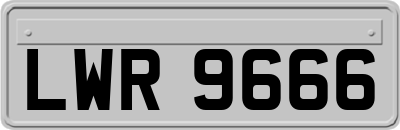 LWR 9666